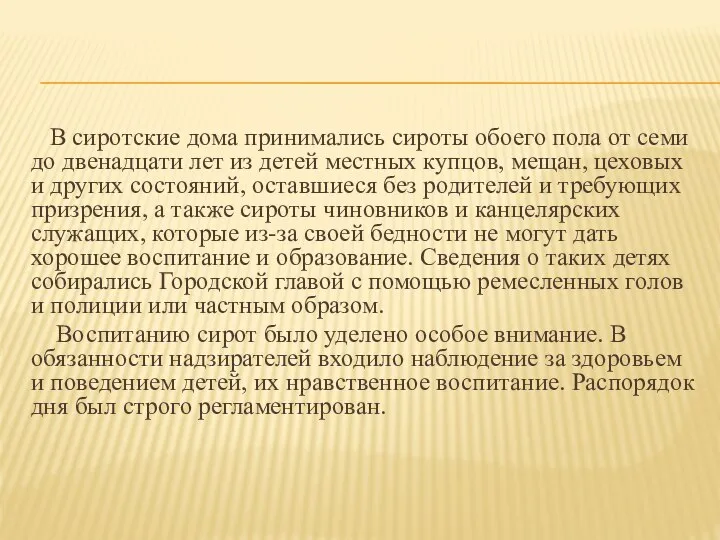 В сиротские дома принимались сироты обоего пола от семи до двенадцати лет из детей местных купцов, мещан, цеховых и других состояний, оставшиеся без родителей и требующих призрения, а также сироты чиновников и канцелярских служащих, которые из-за своей бедности не могут дать хорошее воспитание и образование. Сведения о таких детях собирались Городской главой с помощью ремесленных голов и полиции или частным образом.

Воспитанию сирот было уделено особое внимание. В обязанности надзирателей входило наблюдение за здоровьем и поведением детей, их нравственное воспитание. Распорядок дня был строго регламентирован.